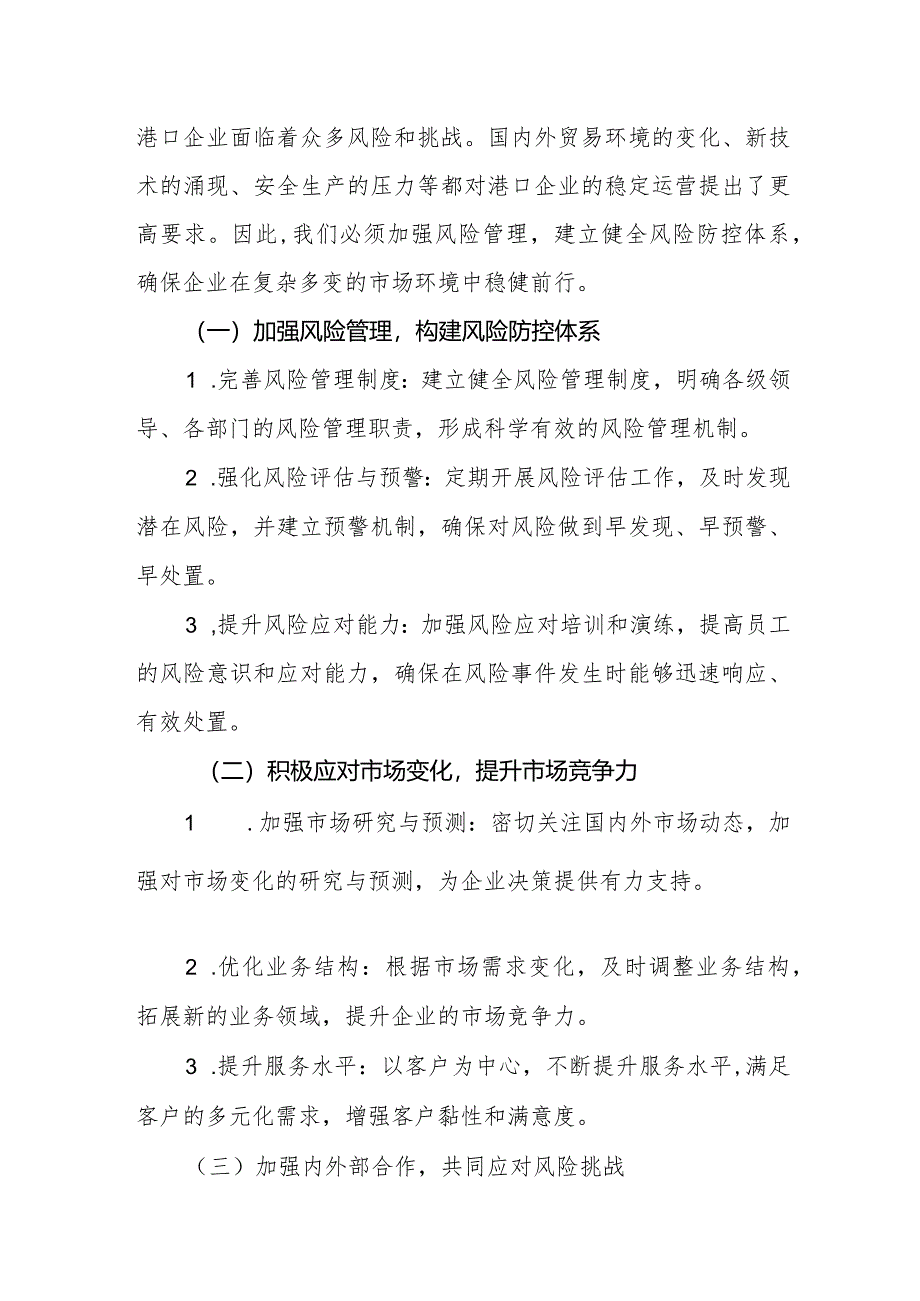 港口企业面临着众多风险和挑战。国内外贸易环境的变化、新技术的涌现、安全生产的压力等都对港口企业的稳定运营提出了更高要求。因此，我们必须加强风险管理，建立健全风险防控体系，确保企业在复杂多变的市场环境中稳健前行。

（一）加强风险管理，构建风险防控体系

1 .完善风险管理制度：建立健全风险管理制度，明确各级领导、各部门的风险管理职责，形成科学有效的风险管理机制。

2 .强化风险评估与预警：定期开展风险评估工作，及时发现潜在风险，并建立预警机制，确保对风险做到早发现、早预警、早处置。

3 ,提升风险应对能力：加强风险应对培训和演练，提高员工的风险意识和应对能力，确保在风险事件发生时能够迅速响应、有效处置。

（二）积极应对市场变化，提升市场竞争力

1 .加强市场研究与预测：密切关注国内外市场动态，加强对市场变化的研究与预测，为企业决策提供有力支持。

2 .优化业务结构：根据市场需求变化，及时调整业务结构，拓展新的业务领域，提升企业的市场竞争力。

3 .提升服务水平：以客户为中心，不断提升服务水平，满足客户的多元化需求，增强客户黏性和满意度。

（三）加强内外部合作，共同应对风险挑战